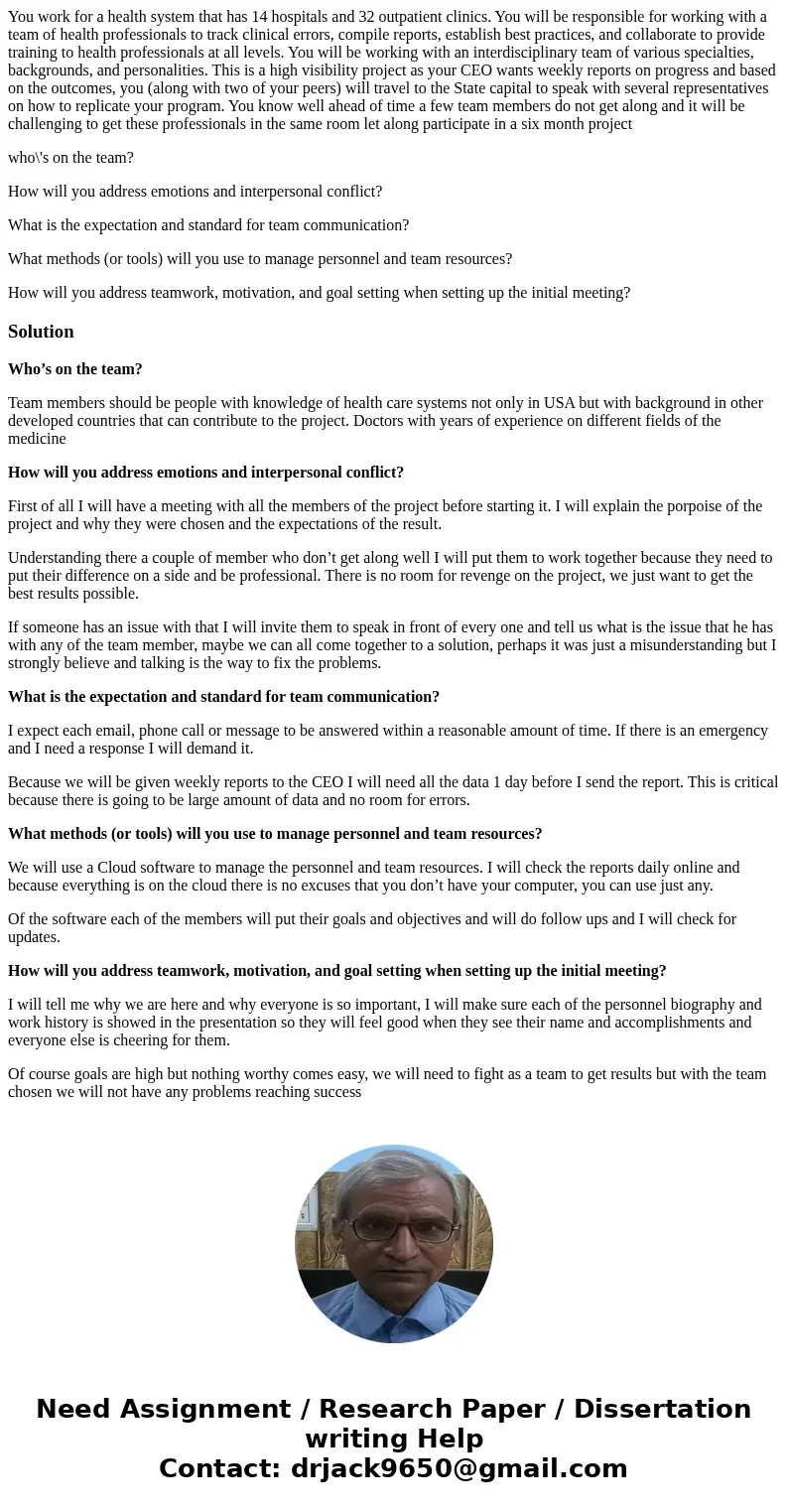 You work for a health system that has 14 hospitals and 32 outpatient clinics. You will be responsible for working with a team of health professionals to track clinical errors, compile reports, establish best practices, and collaborate to provide training to health professionals at all levels. You will be working with an interdisciplinary team of various specialties, backgrounds, and personalities. This is a high visibility project as your CEO wants weekly reports on progress and based on the outcomes, you (along with two of your peers) will travel to the State capital to speak with several representatives on how to replicate your program. You know well ahead of time a few team members do not get along and it will be challenging to get these professionals in the same room let along participate in a six month project

who\'s on the team?

How will you address emotions and interpersonal conflict?

What is the expectation and standard for team communication?

What methods (or tools) will you use to manage personnel and team resources?

How will you address teamwork, motivation, and goal setting when setting up the initial meeting?

Solution

Who’s on the team?

Team members should be people with knowledge of health care systems not only in USA but with background in other developed countries that can contribute to the project. Doctors with years of experience on different fields of the medicine

How will you address emotions and interpersonal conflict?

First of all I will have a meeting with all the members of the project before starting it. I will explain the porpoise of the project and why they were chosen and the expectations of the result.

Understanding there a couple of member who don’t get along well I will put them to work together because they need to put their difference on a side and be professional. There is no room for revenge on the project, we just want to get the best results possible.

If someone has an issue with that I will invite them to speak in front of every one and tell us what is the issue that he has with any of the team member, maybe we can all come together to a solution, perhaps it was just a misunderstanding but I strongly believe and talking is the way to fix the problems.

What is the expectation and standard for team communication?

I expect each email, phone call or message to be answered within a reasonable amount of time. If there is an emergency and I need a response I will demand it.

Because we will be given weekly reports to the CEO I will need all the data 1 day before I send the report. This is critical because there is going to be large amount of data and no room for errors.

What methods (or tools) will you use to manage personnel and team resources?

We will use a Cloud software to manage the personnel and team resources. I will check the reports daily online and because everything is on the cloud there is no excuses that you don’t have your computer, you can use just any.

Of the software each of the members will put their goals and objectives and will do follow ups and I will check for updates.

How will you address teamwork, motivation, and goal setting when setting up the initial meeting?

I will tell me why we are here and why everyone is so important, I will make sure each of the personnel biography and work history is showed in the presentation so they will feel good when they see their name and accomplishments and everyone else is cheering for them.

Of course goals are high but nothing worthy comes easy, we will need to fight as a team to get results but with the team chosen we will not have any problems reaching success

Need Assignment / Research Paper / Dissertation writing Help
Contact: drjack9650@gmail.com